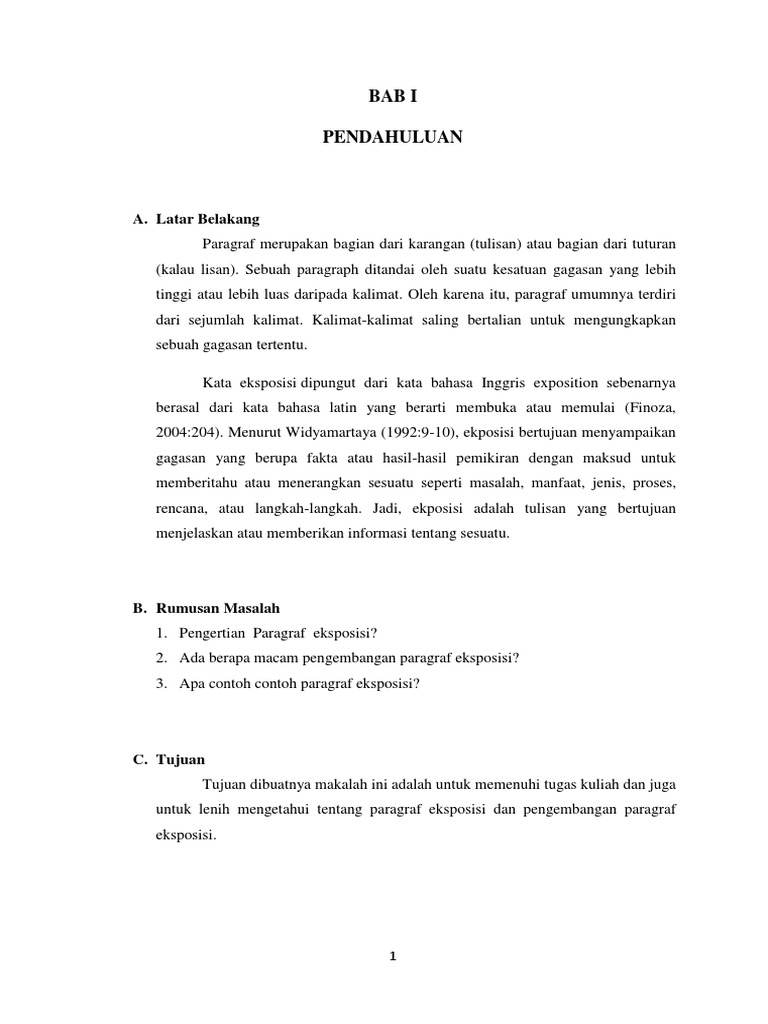 BAB I

PENDAHULUAN

A. Latar Belakang

Paragraf merupakan bagian dari karangan (tulisan) atau bagian dari tuturan (kalau lisan). Sebuah paragraph ditandai oleh suatu kesatuan gagasan yang lebih tinggi atau lebih luas daripada kalimat. Oleh karena itu, paragraf umumnya terdiri dari sejumlah kalimat. Kalimat-kalimat saling bertalian untuk mengungkapkan sebuah gagasan tertentu.

Kata eksposisi dipungut dari kata bahasa Inggris exposition sebenarnya berasal dari kata bahasa latin yang berarti membuka atau memulai (Finoza, 2004:204). Menurut Widyamartaya (1992:9-10), ekposisi bertujuan menyampaikan gagasan yang berupa fakta atau hasil-hasil pemikiran dengan maksud untuk memberitahu atau menerangkan sesuatu seperti masalah, manfaat, jenis, proses, rencana, atau langkah-langkah. Jadi, ekposisi adalah tulisan yang bertujuan menjelaskan atau memberikan informasi tentang sesuatu.

B. Rumusan Masalah

1. Pengertian Paragraf eksposisi?
2. Ada berapa macam pengembangan paragraf eksposisi?
3. Apa contoh contoh paragraf eksposisi?

C. Tujuan

Tujuan dibuatnya makalah ini adalah untuk memenuhi tugas kuliah dan juga untuk lenih mengetahui tentang paragraf eksposisi dan pengembangan paragraf eksposisi.

1